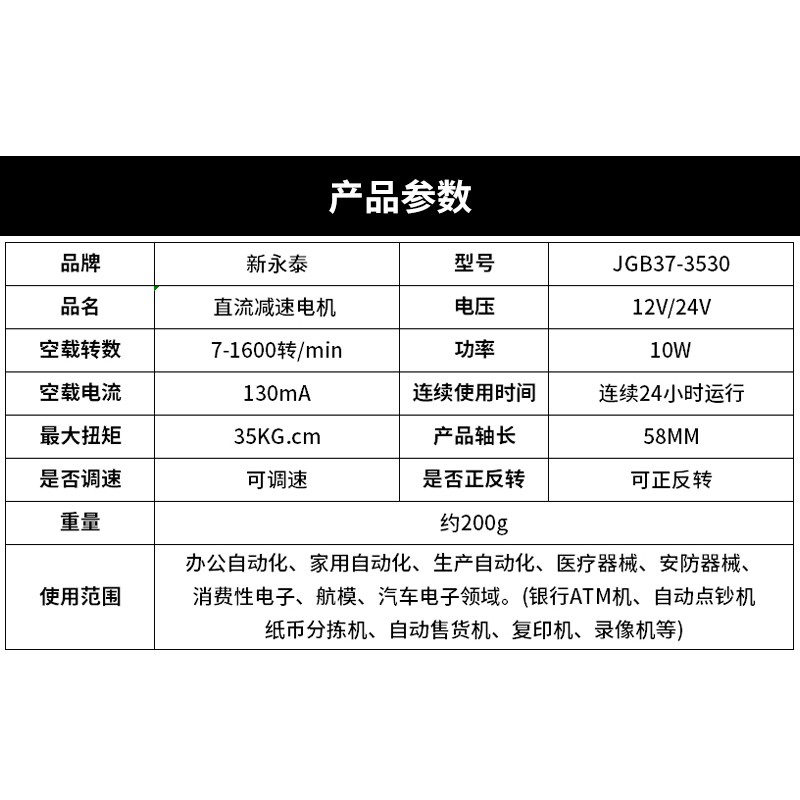 产品参数

| 品牌 | 新永泰 | 型号 | JGB37-3530 |
|---|---|---|---|
| 品名 | 直流减速电机 | 电压 | 12V/24V |
| 空载转数 | 7-1600转/min | 功率 | 10W |
| 空载电流 | 130mA | 连续使用时间 | 连续24小时运行 |
| 最大扭矩 | 35KG.cm | 产品轴长 | 58MM |
| 是否调速 | 可调速 | 是否正反转 | 可正反转 |
| 重量 | 约200g | | |
| 使用范围 | 办公自动化、家用自动化、生产自动化、医疗器械、安防器械、消费性电子、航模、汽车电子领域。(银行ATM机、自动点钞机纸币分拣机、自动售货机、复印机、录像机等) | | |